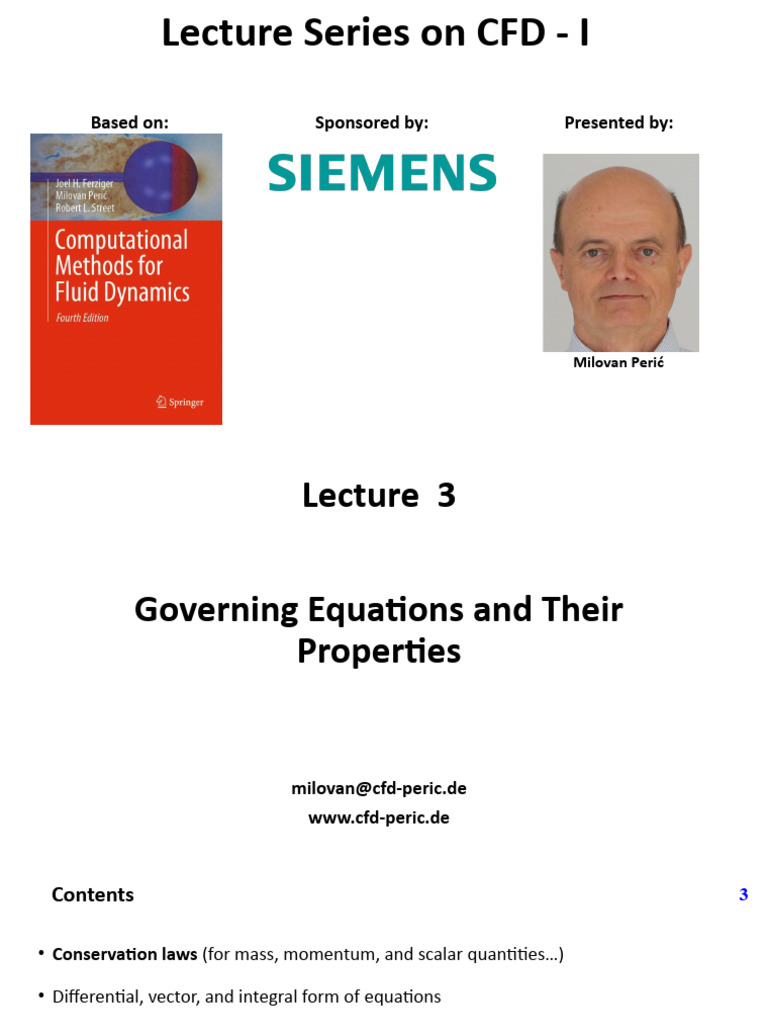 Lecture Series on CFD - I

Based on:

Joel H. Ferziger
Milovan Perić
Robert L. Street

Computational Methods for Fluid Dynamics

Fourth Edition

Springer

Sponsored by:

SIEMENS

Presented by:

Milovan Perić

Lecture 3

Governing Equations and Their Properties

milovan@cfd-peric.de
www.cfd-peric.de

Contents

3

• Conservation laws (for mass, momentum, and scalar quantities…)

• Differential, vector, and integral form of equations